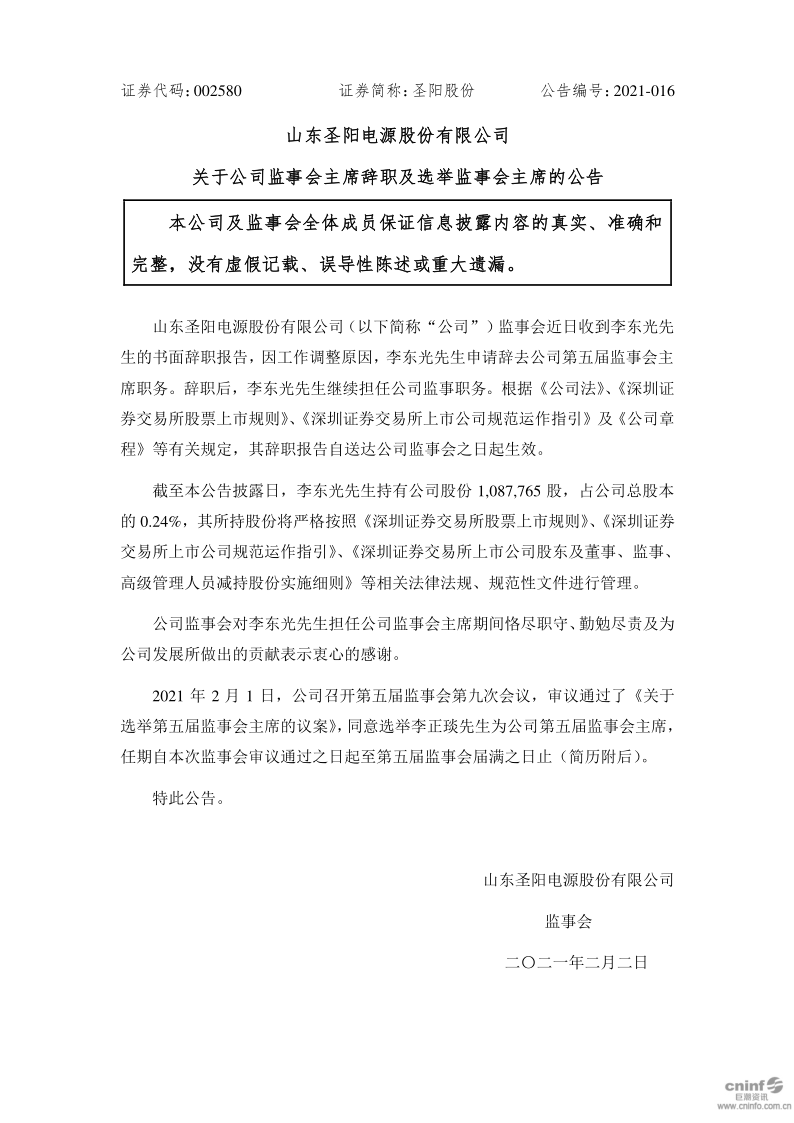 证券代码：002580　　　　证券简称：圣阳股份　　　　公告编号：2021-016

山东圣阳电源股份有限公司

关于公司监事会主席辞职及选举监事会主席的公告

本公司及监事会全体成员保证信息披露内容的真实、准确和完整，没有虚假记载、误导性陈述或重大遗漏。

山东圣阳电源股份有限公司（以下简称“公司”）监事会近日收到李东光先生的书面辞职报告，因工作调整原因，李东光先生申请辞去公司第五届监事会主席职务。辞职后，李东光先生继续担任公司监事职务。根据《公司法》、《深圳证券交易所股票上市规则》、《深圳证券交易所上市公司规范运作指引》及《公司章程》等有关规定，其辞职报告自送达公司监事会之日起生效。

截至本公告披露日，李东光先生持有公司股份 1,087,765 股，占公司总股本的 0.24%，其所持股份将严格按照《深圳证券交易所股票上市规则》、《深圳证券交易所上市公司规范运作指引》、《深圳证券交易所上市公司股东及董事、监事、高级管理人员减持股份实施细则》等相关法律法规、规范性文件进行管理。

公司监事会对李东光先生担任公司监事会主席期间恪尽职守、勤勉尽责及为公司发展所做出的贡献表示衷心的感谢。

2021 年 2 月 1 日，公司召开第五届监事会第九次会议，审议通过了《关于选举第五届监事会主席的议案》，同意选举李正琰先生为公司第五届监事会主席，任期自本次监事会审议通过之日起至第五届监事会届满之日止（简历附后）。

特此公告。

山东圣阳电源股份有限公司

监事会

二〇二一年二月二日

cninf 巨潮资讯
www.cninfo.com.cn